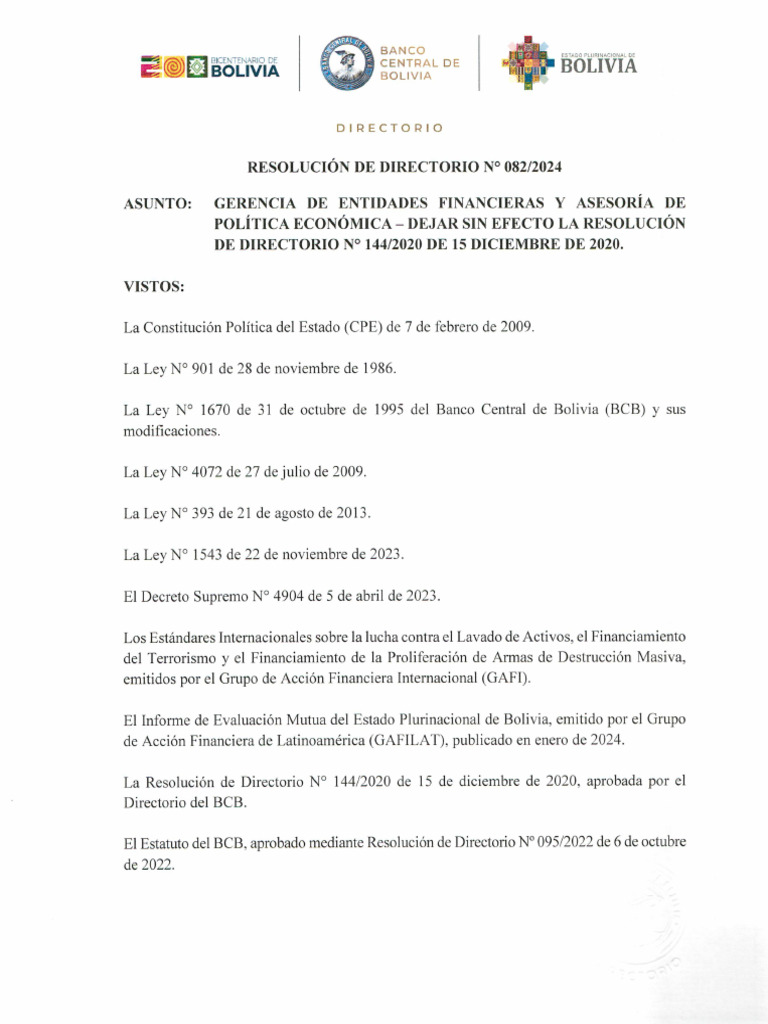 BICENTENARIO DE BOLIVIA

BANCO CENTRAL DE BOLIVIA

ESTADO PLURINACIONAL DE BOLIVIA

DIRECTORIO

RESOLUCIÓN DE DIRECTORIO N° 082/2024

ASUNTO: GERENCIA DE ENTIDADES FINANCIERAS Y ASESORÍA DE POLÍTICA ECONÓMICA – DEJAR SIN EFECTO LA RESOLUCIÓN DE DIRECTORIO N° 144/2020 DE 15 DICIEMBRE DE 2020.

VISTOS:

La Constitución Política del Estado (CPE) de 7 de febrero de 2009.

La Ley N° 901 de 28 de noviembre de 1986.

La Ley N° 1670 de 31 de octubre de 1995 del Banco Central de Bolivia (BCB) y sus modificaciones.

La Ley N° 4072 de 27 de julio de 2009.

La Ley N° 393 de 21 de agosto de 2013.

La Ley N° 1543 de 22 de noviembre de 2023.

El Decreto Supremo N° 4904 de 5 de abril de 2023.

Los Estándares Internacionales sobre la lucha contra el Lavado de Activos, el Financiamiento del Terrorismo y el Financiamiento de la Proliferación de Armas de Destrucción Masiva, emitidos por el Grupo de Acción Financiera Internacional (GAFI).

El Informe de Evaluación Mutua del Estado Plurinacional de Bolivia, emitido por el Grupo de Acción Financiera de Latinoamérica (GAFILAT), publicado en enero de 2024.

La Resolución de Directorio N° 144/2020 de 15 de diciembre de 2020, aprobada por el Directorio del BCB.

El Estatuto del BCB, aprobado mediante Resolución de Directorio N° 095/2022 de 6 de octubre de 2022.